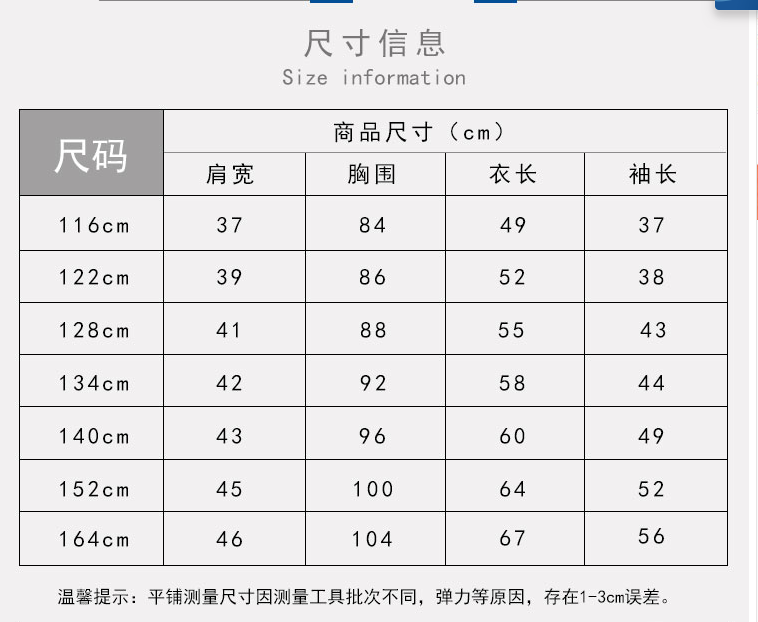 尺寸信息
Size information

| 尺码 | 商品尺寸（cm） | | | |
|---|---|---|---|---|
| | 肩宽 | 胸围 | 衣长 | 袖长 |
| 116cm | 37 | 84 | 49 | 37 |
| 122cm | 39 | 86 | 52 | 38 |
| 128cm | 41 | 88 | 55 | 43 |
| 134cm | 42 | 92 | 58 | 44 |
| 140cm | 43 | 96 | 60 | 49 |
| 152cm | 45 | 100 | 64 | 52 |
| 164cm | 46 | 104 | 67 | 56 |

温馨提示：平铺测量尺寸因测量工具批次不同，弹力等原因，存在1-3cm误差。